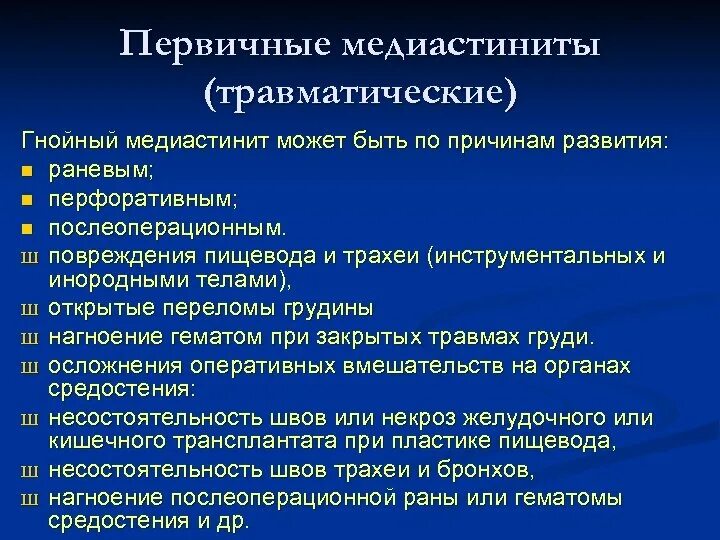 Первичные медиастиниты (травматические)

Гнойный медиастинит может быть по причинам развития:
■ раневым;
■ перфоративным;
■ послеоперационным.
ш повреждения пищевода и трахеи (инструментальных и инородными телами),
ш открытые переломы грудины
ш нагноение гематом при закрытых травмах груди.
ш осложнения оперативных вмешательств на органах средостения:
ш несостоятельность швов или некроз желудочного или кишечного трансплантата при пластике пищевода,
ш несостоятельность швов трахеи и бронхов,
ш нагноение послеоперационной раны или гематомы средостения и др.